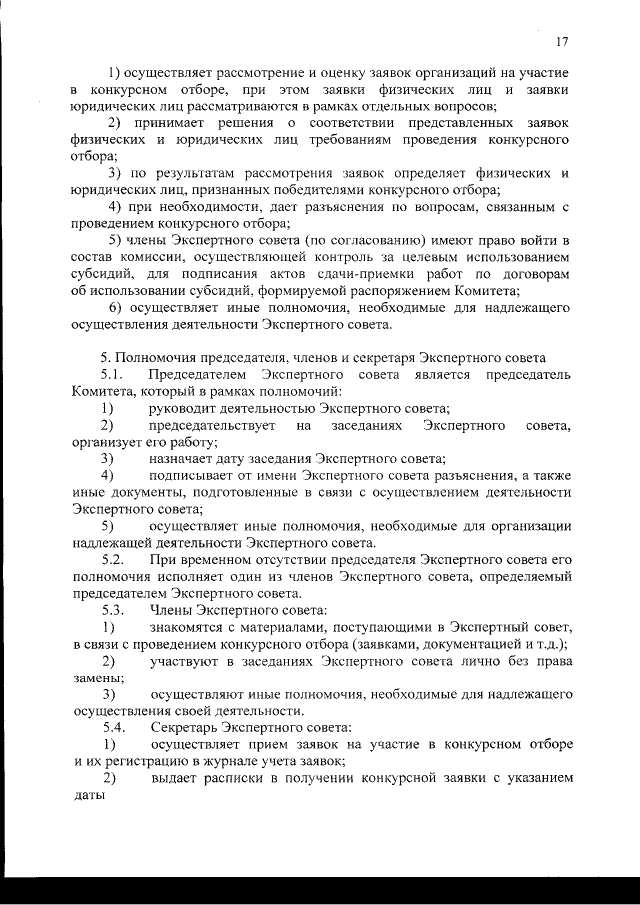 17

1) осуществляет рассмотрение и оценку заявок организаций на участие в конкурсном отборе, при этом заявки физических лиц и заявки юридических лиц рассматриваются в рамках отдельных вопросов;

2) принимает решения о соответствии представленных заявок физических и юридических лиц требованиям проведения конкурсного отбора;

3) по результатам рассмотрения заявок определяет физических и юридических лиц, признанных победителями конкурсного отбора;

4) при необходимости, дает разъяснения по вопросам, связанным с проведением конкурсного отбора;

5) члены Экспертного совета (по согласованию) имеют право войти в состав комиссии, осуществляющей контроль за целевым использованием субсидий, для подписания актов сдачи-приемки работ по договорам об использовании субсидий, формируемой распоряжением Комитета;

6) осуществляет иные полномочия, необходимые для надлежащего осуществления деятельности Экспертного совета.

5. Полномочия председателя, членов и секретаря Экспертного совета

5.1. Председателем Экспертного совета является председатель Комитета, который в рамках полномочий:

1) руководит деятельностью Экспертного совета;

2) председательствует на заседаниях Экспертного совета, организует его работу;

3) назначает дату заседания Экспертного совета;

4) подписывает от имени Экспертного совета разъяснения, а также иные документы, подготовленные в связи с осуществлением деятельности Экспертного совета;

5) осуществляет иные полномочия, необходимые для организации надлежащей деятельности Экспертного совета.

5.2. При временном отсутствии председателя Экспертного совета его полномочия исполняет один из членов Экспертного совета, определяемый председателем Экспертного совета.

5.3. Члены Экспертного совета:

1) знакомятся с материалами, поступающими в Экспертный совет, в связи с проведением конкурсного отбора (заявками, документацией и т.д.);

2) участвуют в заседаниях Экспертного совета лично без права замены;

3) осуществляют иные полномочия, необходимые для надлежащего осуществления своей деятельности.

5.4. Секретарь Экспертного совета:

1) осуществляет прием заявок на участие в конкурсном отборе и их регистрацию в журнале учета заявок;

2) выдает расписки в получении конкурсной заявки с указанием даты